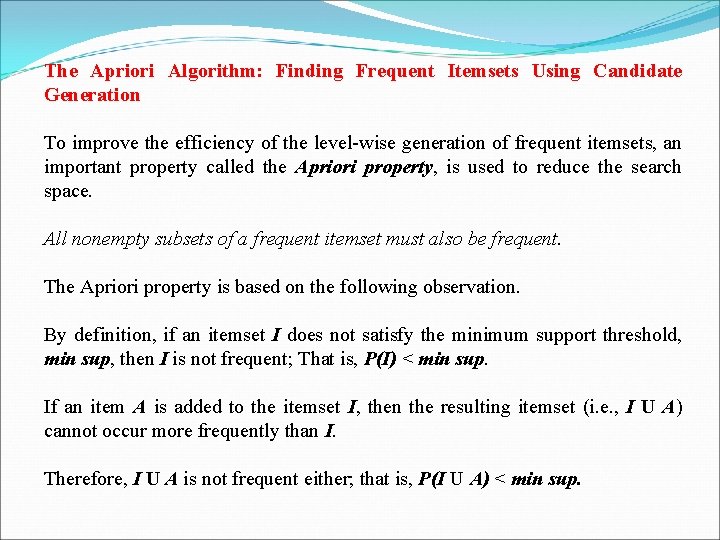 The Apriori Algorithm: Finding Frequent Itemsets Using Candidate Generation

To improve the efficiency of the level-wise generation of frequent itemsets, an important property called the Apriori property, is used to reduce the search space.

All nonempty subsets of a frequent itemset must also be frequent.

The Apriori property is based on the following observation.

By definition, if an itemset I does not satisfy the minimum support threshold, min sup, then I is not frequent; That is, P(I) < min sup.

If an item A is added to the itemset I, then the resulting itemset (i.e., I U A) cannot occur more frequently than I.

Therefore, I U A is not frequent either; that is, P(I U A) < min sup.